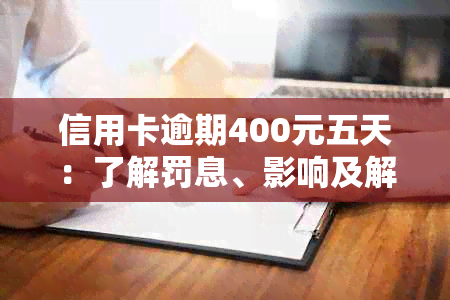 信用卡逾期400元五天：了解罚息、影响及解